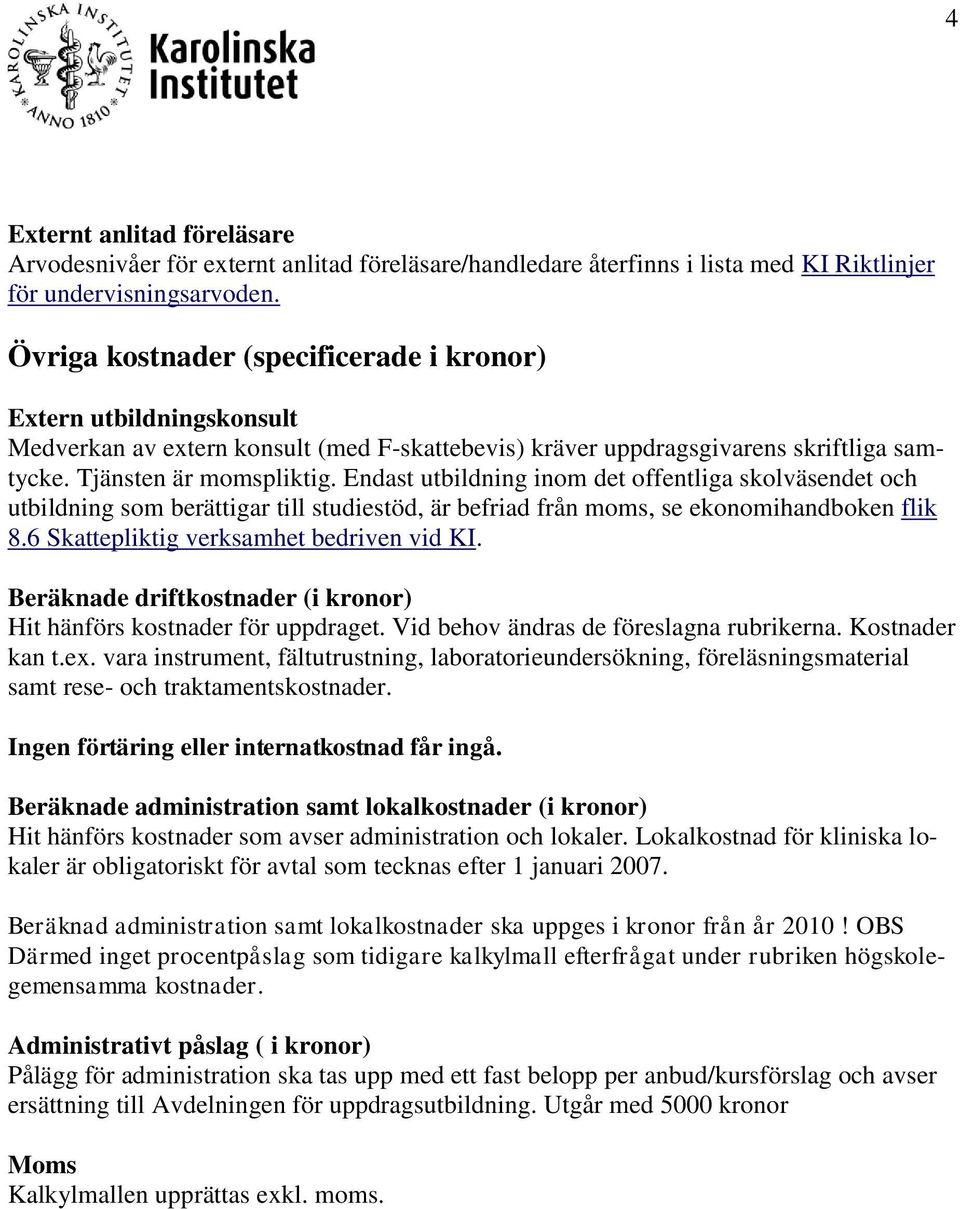 4

KAROLINSKA INSTITUTET ANNO 1810

Karolinska Institutet

Externt anlitad föreläsare
Arvodesnivåer för externt anlitad föreläsare/handledare återfinns i lista med KI Riktlinjer för undervisningsarvoden.

Övriga kostnader (specificerade i kronor)

Extern utbildningskonsult
Medverkan av extern konsult (med F-skattebevis) kräver uppdragsgivarens skriftliga samtycke. Tjänsten är momspliktig. Endast utbildning inom det offentliga skolväsendet och utbildning som berättigar till studiestöd, är befriad från moms, se ekonomihandboken flik 8.6 Skattepliktig verksamhet bedriven vid KI.

Beräknade driftkostnader (i kronor)
Hit hänförs kostnader för uppdraget. Vid behov ändras de föreslagna rubrikerna. Kostnader kan t.ex. vara instrument, fältutrustning, laboratorieundersökning, föreläsningsmaterial samt rese- och traktamentskostnader.

Ingen förtäring eller internatkostnad får ingå.

Beräknade administration samt lokalkostnader (i kronor)
Hit hänförs kostnader som avser administration och lokaler. Lokalkostnad för kliniska lokaler är obligatoriskt för avtal som tecknas efter 1 januari 2007.

Beräknad administration samt lokalkostnader ska uppges i kronor från år 2010 ! OBS Därmed inget procentpåslag som tidigare kalkylmall efterfrågat under rubriken högskolegemensamma kostnader.

Administrativt påslag ( i kronor)
Pålägg för administration ska tas upp med ett fast belopp per anbud/kursförslag och avser ersättning till Avdelningen för uppdragsutbildning. Utgår med 5000 kronor

Moms
Kalkylmallen upprättas exkl. moms.